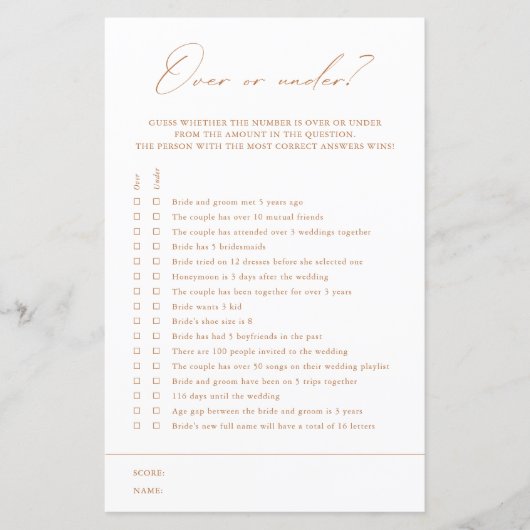 Over or under?

GUESS WHETHER THE NUMBER IS OVER OR UNDER FROM THE AMOUNT IN THE QUESTION. THE PERSON WITH THE MOST CORRECT ANSWERS WINS!

Over Under

☐ ☐ Bride and groom met 5 years ago
☐ ☐ The couple has over 10 mutual friends
☐ ☐ The couple has attended over 3 weddings together
☐ ☐ Bride has 5 bridesmaids
☐ ☐ Bride tried on 12 dresses before she selected one
☐ ☐ Honeymoon is 3 days after the wedding
☐ ☐ The couple has been together for over 3 years
☐ ☐ Bride wants 3 kid
☐ ☐ Bride's shoe size is 8
☐ ☐ Bride has had 5 boyfriends in the past
☐ ☐ There are 100 people invited to the wedding
☐ ☐ The couple has over 50 songs on their wedding playlist
☐ ☐ Bride and groom have been on 5 trips together
☐ ☐ 116 days until the wedding
☐ ☐ Age gap between the bride and groom is 3 years
☐ ☐ Bride's new full name will have a total of 16 letters

SCORE:

NAME: